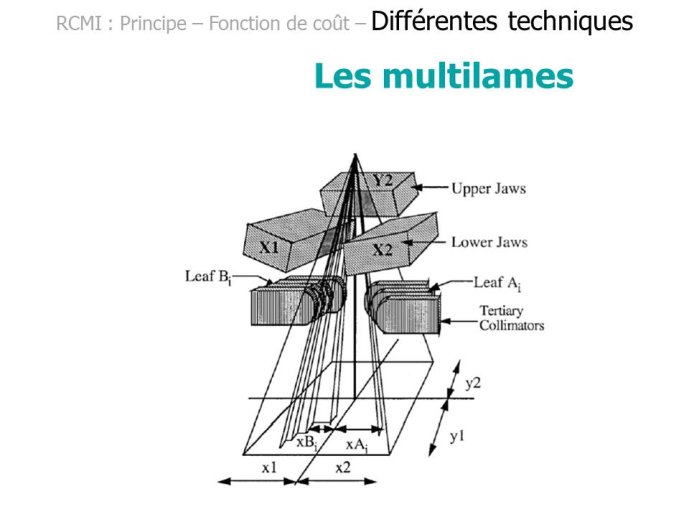 RCMI : Principe – Fonction de coût – Différentes techniques

Les multilames

Y2
Upper Jaws
X1
X2
Lower Jaws
Leaf $B_i$
Leaf $A_i$
Tertiary Collimators
y2
y1
$xB_i$
$xA_i$
x1
x2